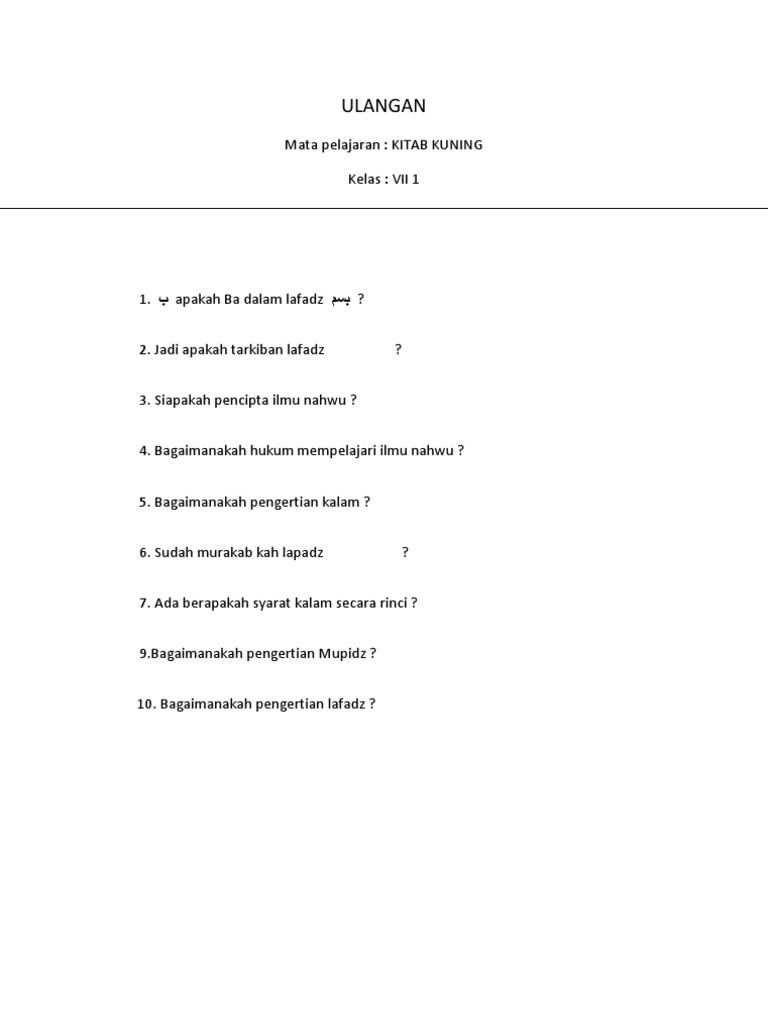 ULANGAN

Mata pelajaran : KITAB KUNING

Kelas : VII 1

1. ب apakah Ba dalam lafadz بسم ?

2. Jadi apakah tarkiban lafadz ?

3. Siapakah pencipta ilmu nahwu ?

4. Bagaimanakah hukum mempelajari ilmu nahwu ?

5. Bagaimanakah pengertian kalam ?

6. Sudah murakab kah lapadz ?

7. Ada berapakah syarat kalam secara rinci ?

9.Bagaimanakah pengertian Mupidz ?

10. Bagaimanakah pengertian lafadz ?